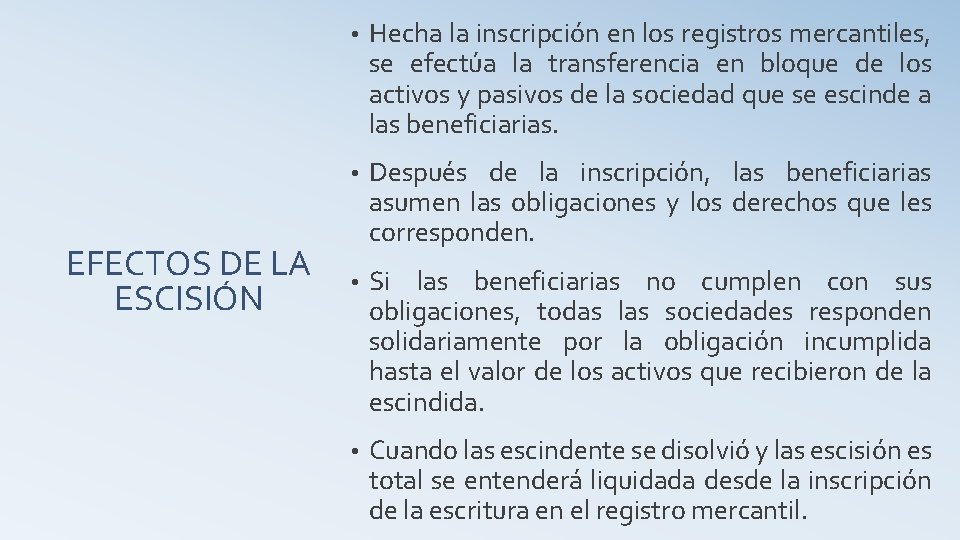 EFECTOS DE LA ESCISIÓN

• Hecha la inscripción en los registros mercantiles, se efectúa la transferencia en bloque de los activos y pasivos de la sociedad que se escinde a las beneficiarias.

• Después de la inscripción, las beneficiarias asumen las obligaciones y los derechos que les corresponden.

• Si las beneficiarias no cumplen con sus obligaciones, todas las sociedades responden solidariamente por la obligación incumplida hasta el valor de los activos que recibieron de la escindida.

• Cuando las escindente se disolvió y las escisión es total se entenderá liquidada desde la inscripción de la escritura en el registro mercantil.